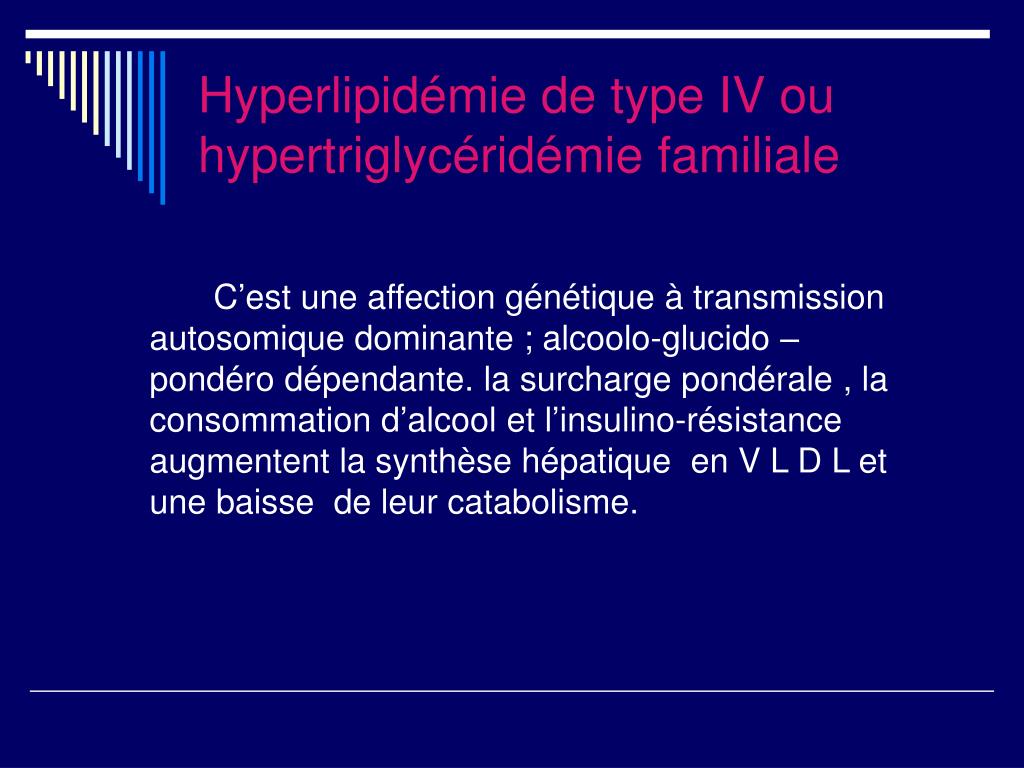 Hyperlipidémie de type IV ou hypertriglycéridémie familiale

C’est une affection génétique à transmission autosomique dominante ; alcoolo-glucido – pondéro dépendante. la surcharge pondérale , la consommation d’alcool et l’insulino-résistance augmentent la synthèse hépatique en V L D L et une baisse de leur catabolisme.